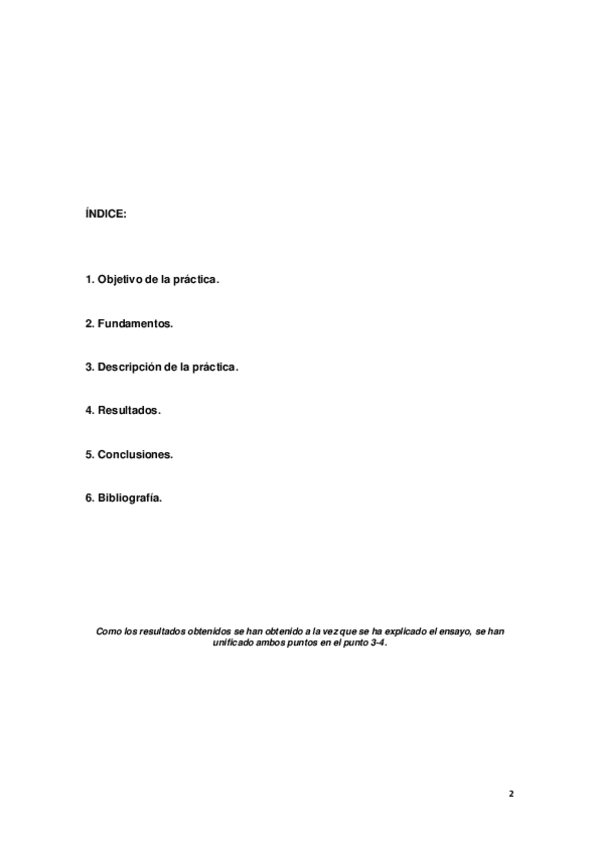 ÍNDICE:

1. Objetivo de la práctica.

2. Fundamentos.

3. Descripción de la práctica.

4. Resultados.

5. Conclusiones.

6. Bibliografía.

Como los resultados obtenidos se han obtenido a la vez que se ha explicado el ensayo, se han unificado ambos puntos en el punto 3-4.

2